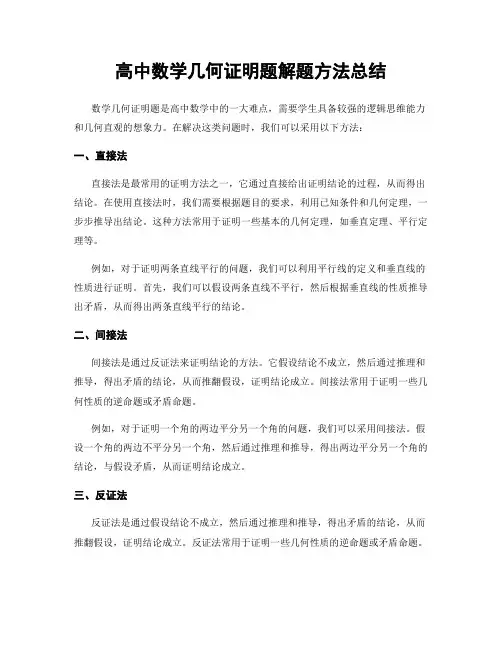 高中数学几何证明题解题方法总结

数学几何证明题是高中数学中的一大难点，需要学生具备较强的逻辑思维能力和几何直观的想象力。在解决这类问题时，我们可以采用以下方法：

一、直接法

直接法是最常用的证明方法之一，它通过直接给出证明结论的过程，从而得出结论。在使用直接法时，我们需要根据题目的要求，利用已知条件和几何定理，一步步推导出结论。这种方法常用于证明一些基本的几何定理，如垂直定理、平行定理等。

例如，对于证明两条直线平行的问题，我们可以利用平行线的定义和垂直线的性质进行证明。首先，我们可以假设两条直线不平行，然后根据垂直线的性质推导出矛盾，从而得出两条直线平行的结论。

二、间接法

间接法是通过反证法来证明结论的方法。它假设结论不成立，然后通过推理和推导，得出矛盾的结论，从而推翻假设，证明结论成立。间接法常用于证明一些几何性质的逆命题或矛盾命题。

例如，对于证明一个角的两边平分另一个角的问题，我们可以采用间接法。假设一个角的两边不平分另一个角，然后通过推理和推导，得出两边平分另一个角的结论，与假设矛盾，从而证明结论成立。

三、反证法

反证法是通过假设结论不成立，然后通过推理和推导，得出矛盾的结论，从而推翻假设，证明结论成立。反证法常用于证明一些几何性质的逆命题或矛盾命题。